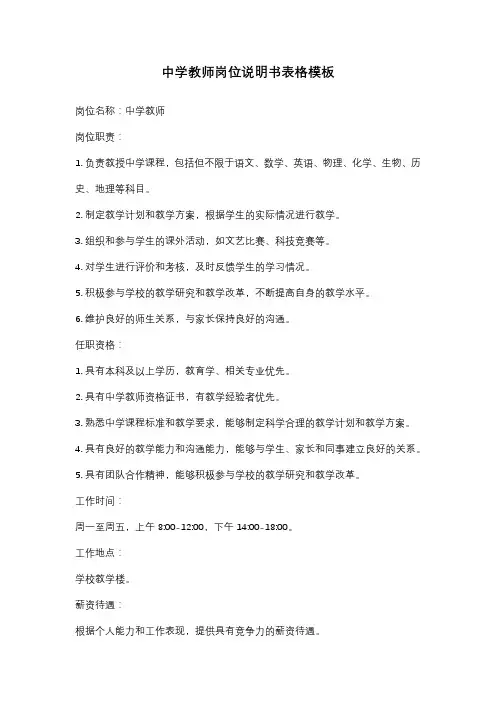 中学教师岗位说明书表格模板

岗位名称：中学教师

岗位职责：

1. 负责教授中学课程，包括但不限于语文、数学、英语、物理、化学、生物、历史、地理等科目。

2. 制定教学计划和教学方案，根据学生的实际情况进行教学。

3. 组织和参与学生的课外活动，如文艺比赛、科技竞赛等。

4. 对学生进行评价和考核，及时反馈学生的学习情况。

5. 积极参与学校的教学研究和教学改革，不断提高自身的教学水平。

6. 维护良好的师生关系，与家长保持良好的沟通。

任职资格：

1. 具有本科及以上学历，教育学、相关专业优先。

2. 具有中学教师资格证书，有教学经验者优先。

3. 熟悉中学课程标准和教学要求，能够制定科学合理的教学计划和教学方案。

4. 具有良好的教学能力和沟通能力，能够与学生、家长和同事建立良好的关系。

5. 具有团队合作精神，能够积极参与学校的教学研究和教学改革。

工作时间：

周一至周五，上午 8:00-12:00，下午 14:00-18:00。

工作地点：

学校教学楼。

薪资待遇：

根据个人能力和工作表现，提供具有竞争力的薪资待遇。